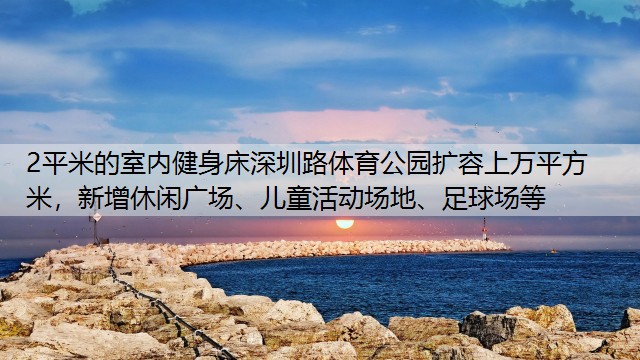 2平米的室内健身床深圳路体育公园扩容上万平方米，新增休闲广场、儿童活动场地、足球场等